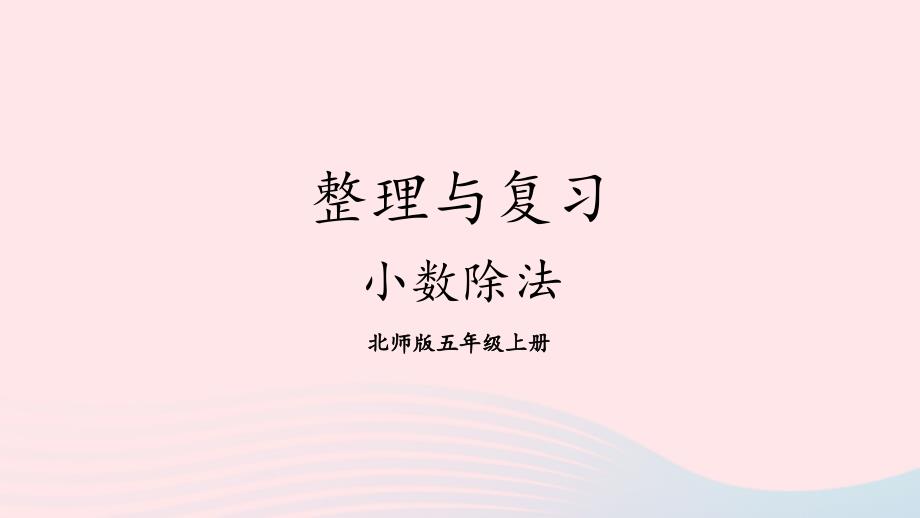 整理与复习

小数除法

北师版五年级上册